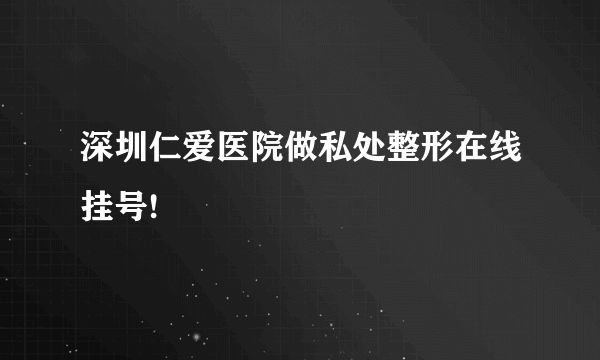 深圳仁爱医院做私处整形在线挂号!